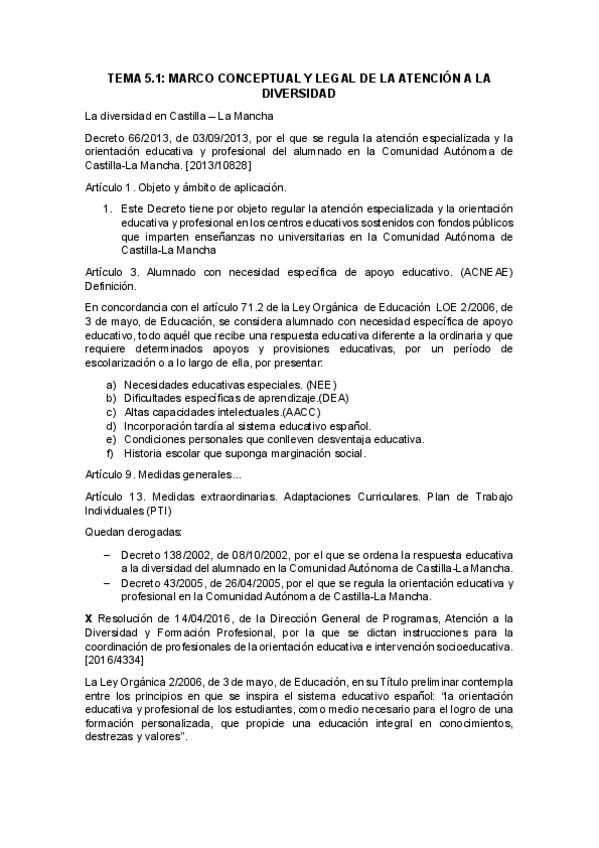 TEMA 5.1: MARCO CONCEPTUAL Y LEGAL DE LA ATENCIÓN A LA DIVERSIDAD

La diversidad en Castilla – La Mancha

Decreto 66/2013, de 03/09/2013, por el que se regula la atención especializada y la orientación educativa y profesional del alumnado en la Comunidad Autónoma de Castilla-La Mancha. [2013/10828]

Artículo 1. Objeto y ámbito de aplicación.

1. Este Decreto tiene por objeto regular la atención especializada y la orientación educativa y profesional en los centros educativos sostenidos con fondos públicos que imparten enseñanzas no universitarias en la Comunidad Autónoma de Castilla-La Mancha

Artículo 3. Alumnado con necesidad específica de apoyo educativo. (ACNEAE) Definición.

En concordancia con el artículo 71.2 de la Ley Orgánica de Educación LOE 2/2006, de 3 de mayo, de Educación, se considera alumnado con necesidad específica de apoyo educativo, todo aquél que recibe una respuesta educativa diferente a la ordinaria y que requiere determinados apoyos y provisiones educativas, por un período de escolarización o a lo largo de ella, por presentar:

a) Necesidades educativas especiales. (NEE)
b) Dificultades específicas de aprendizaje.(DEA)
c) Altas capacidades intelectuales.(AACC)
d) Incorporación tardía al sistema educativo español.
e) Condiciones personales que conlleven desventaja educativa.
f) Historia escolar que suponga marginación social.

Artículo 9. Medidas generales...

Artículo 13. Medidas extraordinarias. Adaptaciones Curriculares. Plan de Trabajo Individuales (PTI)

Quedan derogadas:

– Decreto 138/2002, de 08/10/2002, por el que se ordena la respuesta educativa a la diversidad del alumnado en la Comunidad Autónoma de Castilla-La Mancha.
– Decreto 43/2005, de 26/04/2005, por el que se regula la orientación educativa y profesional en la Comunidad Autónoma de Castilla-La Mancha.

X Resolución de 14/04/2016, de la Dirección General de Programas, Atención a la Diversidad y Formación Profesional, por la que se dictan instrucciones para la coordinación de profesionales de la orientación educativa e intervención socioeducativa. [2016/4334]

La Ley Orgánica 2/2006, de 3 de mayo, de Educación, en su Título preliminar contempla entre los principios en que se inspira el sistema educativo español: "la orientación educativa y profesional de los estudiantes, como medio necesario para el logro de una formación personalizada, que propicie una educación integral en conocimientos, destrezas y valores".